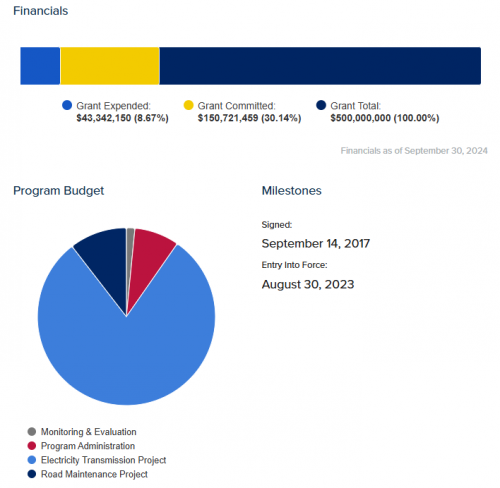 Financials

Grant Expended:
$43,342,150 (8.67%)

Grant Committed:
$150,721,459 (30.14%)

Grant Total:
$500,000,000 (100.00%)

Financials as of September 30, 2024

Program Budget

Monitoring & Evaluation
Program Administration
Electricity Transmission Project
Road Maintenance Project

Milestones

Signed:
September 14, 2017

Entry Into Force:
August 30, 2023